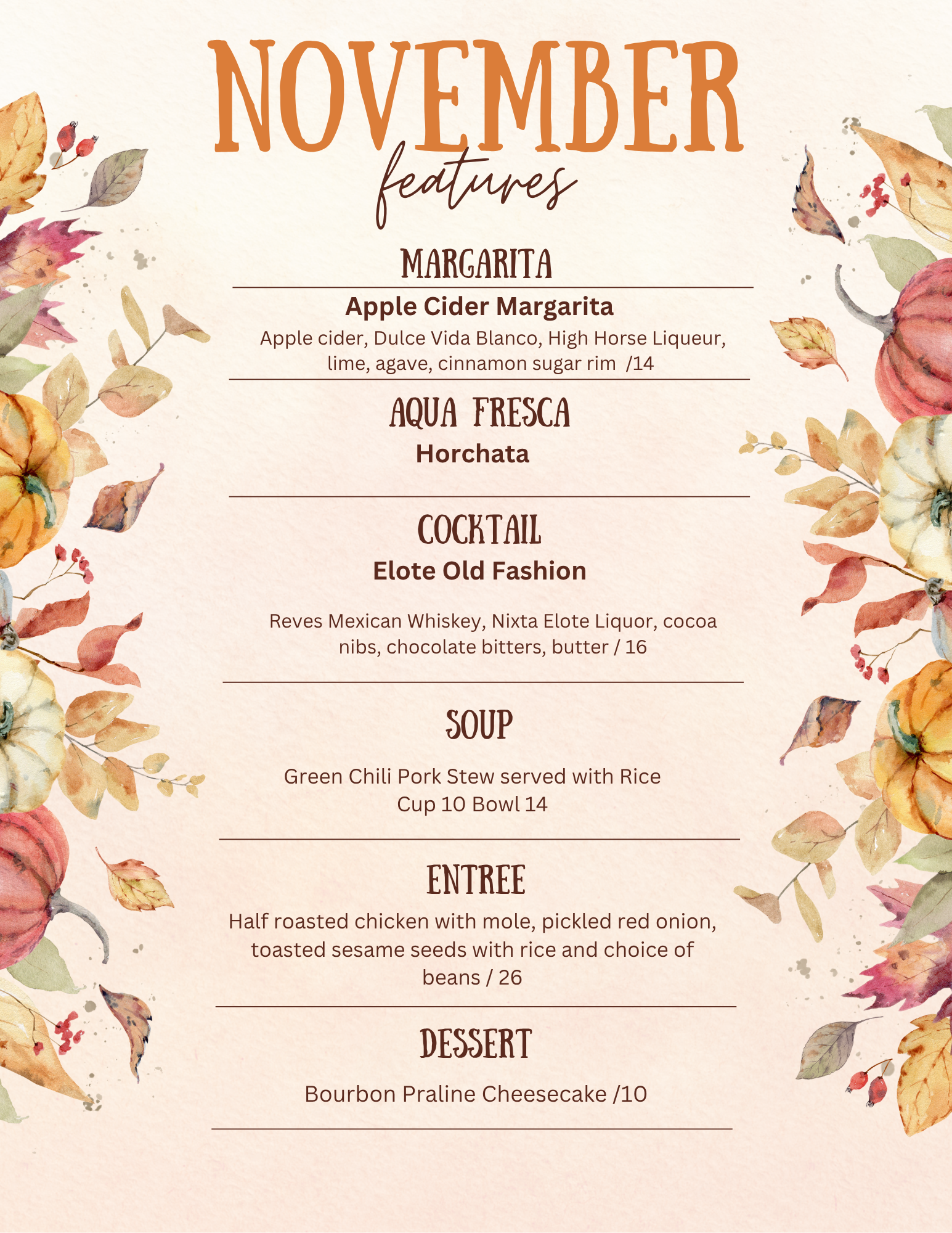 NOVEMBER
features

MARGARITA

Apple Cider Margarita

Apple cider, Dulce Vida Blanco, High Horse Liqueur, lime, agave, cinnamon sugar rim /14

AQUA FRESCA

Horchata

COCKTAIL

Elote Old Fashion

Reves Mexican Whiskey, Nixta Elote Liquor, cocoa nibs, chocolate bitters, butter / 16

SOUP

Green Chili Pork Stew served with Rice
Cup 10 Bowl 14

ENTREE

Half roasted chicken with mole, pickled red onion, toasted sesame seeds with rice and choice of beans / 26

DESSERT

Bourbon Praline Cheesecake /10